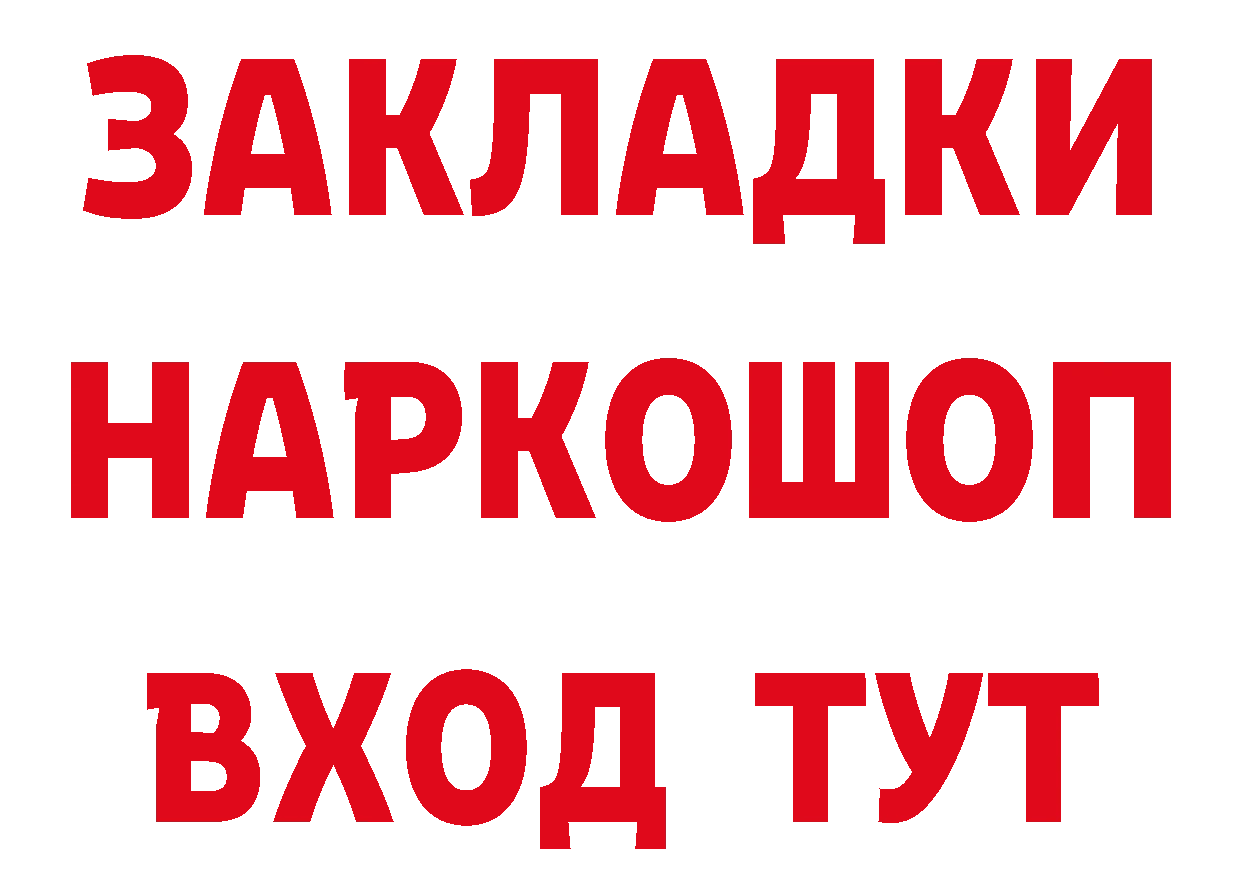 ЗАКЛАДКИ НАРКОШОП ВХОД ТУТ